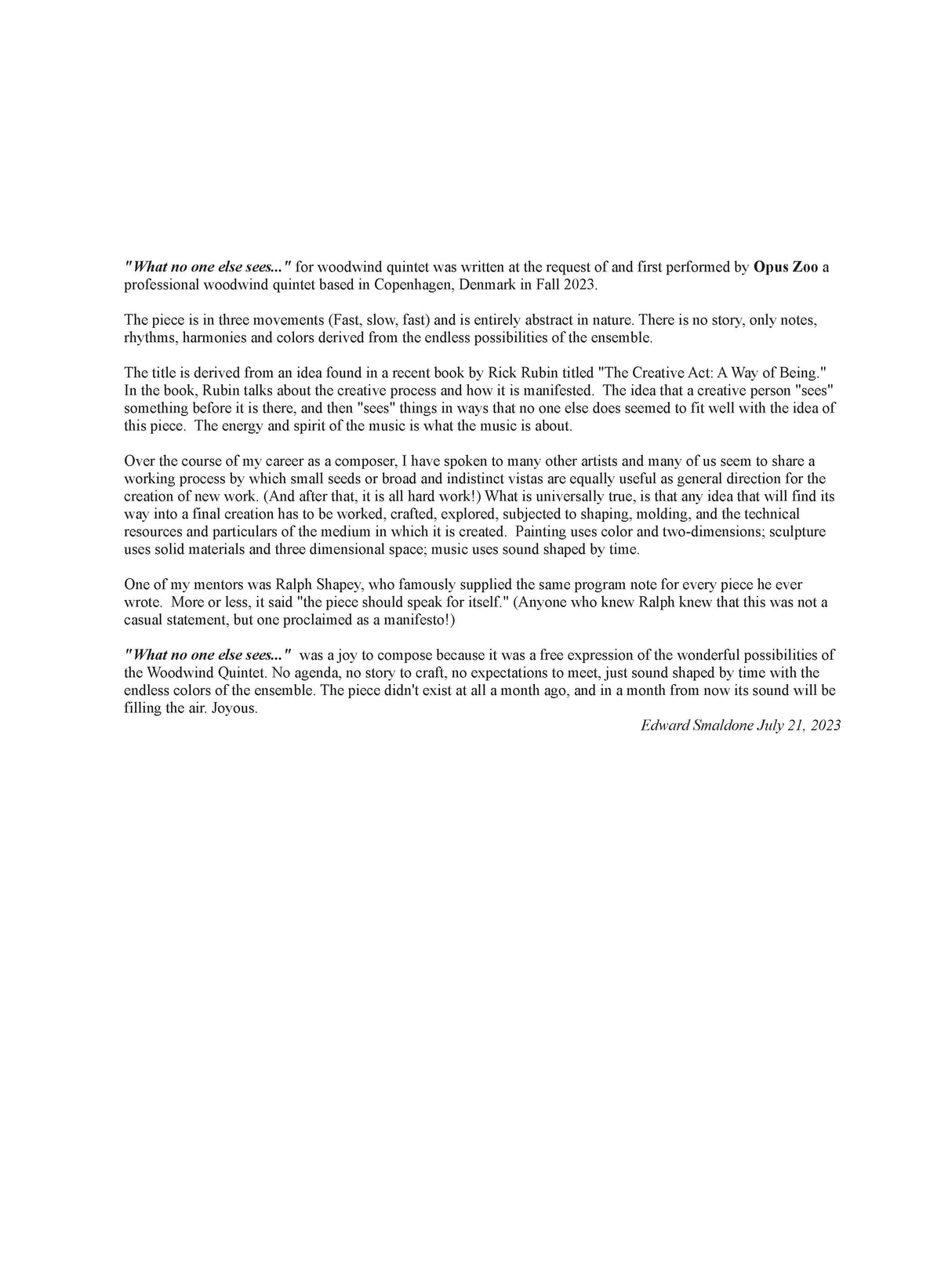 "What no one else sees..." for woodwind quintet was written at the request of and first performed by Opus Zoo a professional woodwind quintet based in Copenhagen, Denmark in Fall 2023.

The piece is in three movements (Fast, slow, fast) and is entirely abstract in nature. There is no story, only notes, rhythms, harmonies and colors derived from the endless possibilities of the ensemble.

The title is derived from an idea found in a recent book by Rick Rubin titled "The Creative Act: A Way of Being." In the book, Rubin talks about the creative process and how it is manifested. The idea that a creative person "sees" something before it is there, and then "sees" things in ways that no one else does seemed to fit well with the idea of this piece. The energy and spirit of the music is what the music is about.

Over the course of my career as a composer, I have spoken to many other artists and many of us seem to share a working process by which small seeds or broad and indistinct vistas are equally useful as general direction for the creation of new work. (And after that, it is all hard work!) What is universally true, is that any idea that will find its way into a final creation has to be worked, crafted, explored, subjected to shaping, molding, and the technical resources and particulars of the medium in which it is created. Painting uses color and two-dimensions; sculpture uses solid materials and three dimensional space; music uses sound shaped by time.

One of my mentors was Ralph Shapey, who famously supplied the same program note for every piece he ever wrote. More or less, it said "the piece should speak for itself." (Anyone who knew Ralph knew that this was not a casual statement, but one proclaimed as a manifesto!)

"What no one else sees..." was a joy to compose because it was a free expression of the wonderful possibilities of the Woodwind Quintet. No agenda, no story to craft, no expectations to meet, just sound shaped by time with the endless colors of the ensemble. The piece didn't exist at all a month ago, and in a month from now its sound will be filling the air. Joyous.

Edward Smaldone July 21, 2023